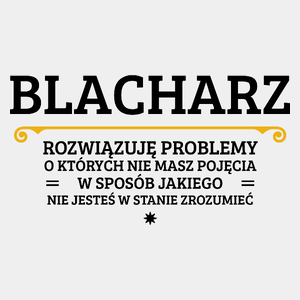 BLACHARZ

ROZWIĄZUJĘ PROBLEMY
O KTÓRYCH NIE MASZ POJĘCIA
W SPOSÓB JAKIEGO
NIE JESTEŚ W STANIE ZROZUMIEĆ